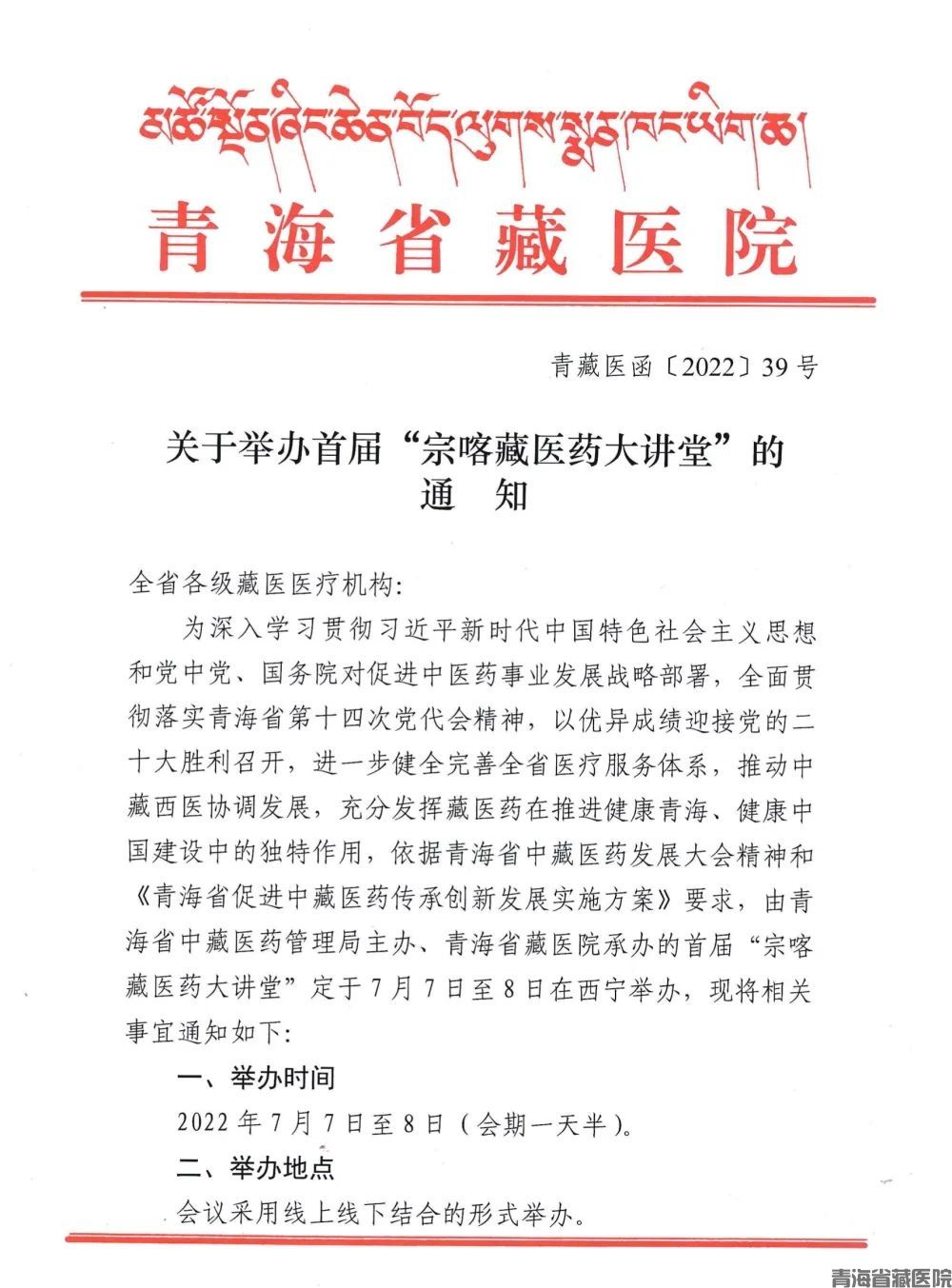 མཚོ་སྔོན་ཞིང་ཆེན་བོད་ལུགས་སྨན་ཁང་ཡིག་ཆ།

青海省藏医院

青藏医函〔2022〕39号

关于举办首届“宗喀藏医药大讲堂”的通　知

全省各级藏医医疗机构:

为深入学习贯彻习近平新时代中国特色社会主义思想和党中党、国务院对促进中医药事业发展战略部署，全面贯彻落实青海省第十四次党代会精神，以优异成绩迎接党的二十大胜利召开，进一步健全完善全省医疗服务体系，推动中藏西医协调发展，充分发挥藏医药在推进健康青海、健康中国建设中的独特作用，依据青海省中藏医药发展大会精神和《青海省促进中藏医药传承创新发展实施方案》要求，由青海省中藏医药管理局主办、青海省藏医院承办的首届“宗喀藏医药大讲堂”定于7月7日至8日在西宁举办，现将相关事宜通知如下:

一、举办时间

2022年7月7日至8日(会期一天半)。

二、举办地点

会议采用线上线下结合的形式举办。

青海省藏医院